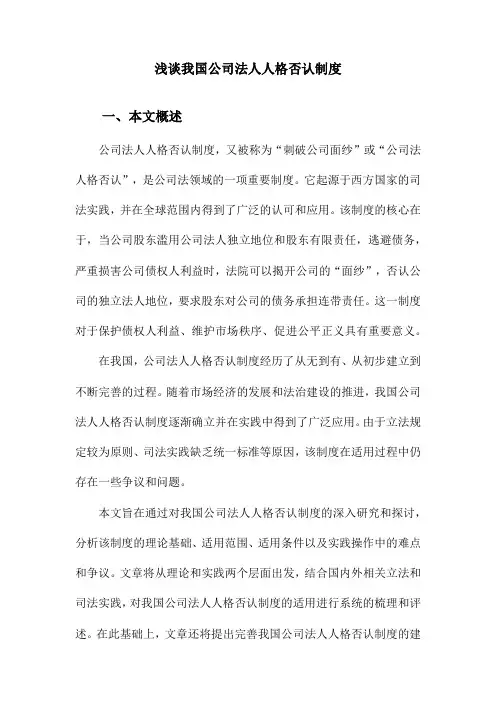 浅谈我国公司法人人格否认制度

一、本文概述

公司法人人格否认制度，又被称为“刺破公司面纱”或“公司法人格否认”，是公司法领域的一项重要制度。它起源于西方国家的司法实践，并在全球范围内得到了广泛的认可和应用。该制度的核心在于，当公司股东滥用公司法人独立地位和股东有限责任，逃避债务，严重损害公司债权人利益时，法院可以揭开公司的“面纱”，否认公司的独立法人地位，要求股东对公司的债务承担连带责任。这一制度对于保护债权人利益、维护市场秩序、促进公平正义具有重要意义。

在我国，公司法人人格否认制度经历了从无到有、从初步建立到不断完善的过程。随着市场经济的发展和法治建设的推进，我国公司法人人格否认制度逐渐确立并在实践中得到了广泛应用。由于立法规定较为原则、司法实践缺乏统一标准等原因，该制度在适用过程中仍存在一些争议和问题。

本文旨在通过对我国公司法人人格否认制度的深入研究和探讨，分析该制度的理论基础、适用范围、适用条件以及实践操作中的难点和争议。文章将从理论和实践两个层面出发，结合国内外相关立法和司法实践，对我国公司法人人格否认制度的适用进行系统的梳理和评述。在此基础上，文章还将提出完善我国公司法人人格否认制度的建